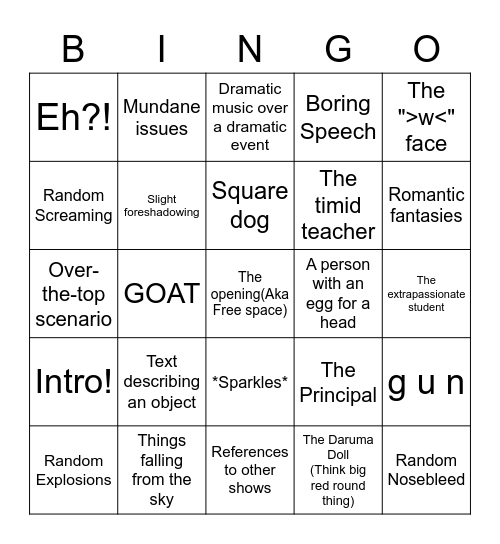 | B | I | N | G | O |
|---|---|---|---|---|
| Eh?! | Mundane issues | Dramatic music over a dramatic event | Boring Speech | The ">w<" face |
| Random Screaming | Slight foreshadowing | Square dog | The timid teacher | Romantic fantasies |
| Over-the-top scenario | GOAT | The opening(Aka Free space) | A person with an egg for a head | The extrapassionate student |
| Intro! | Text describing an object | \*Sparkles\* | The Principal | g u n |
| Random Explosions | Things falling from the sky | References to other shows | The Daruma Doll (Think big red round thing) | Random Nosebleed |